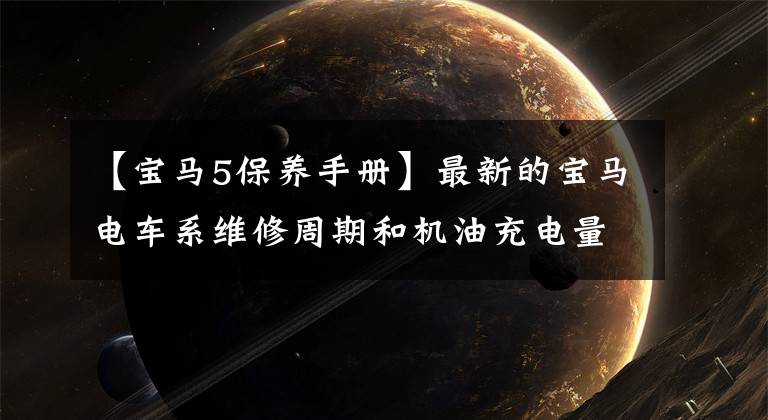 【宝马5保养手册】最新的宝马电车系维修周期和机油充电量